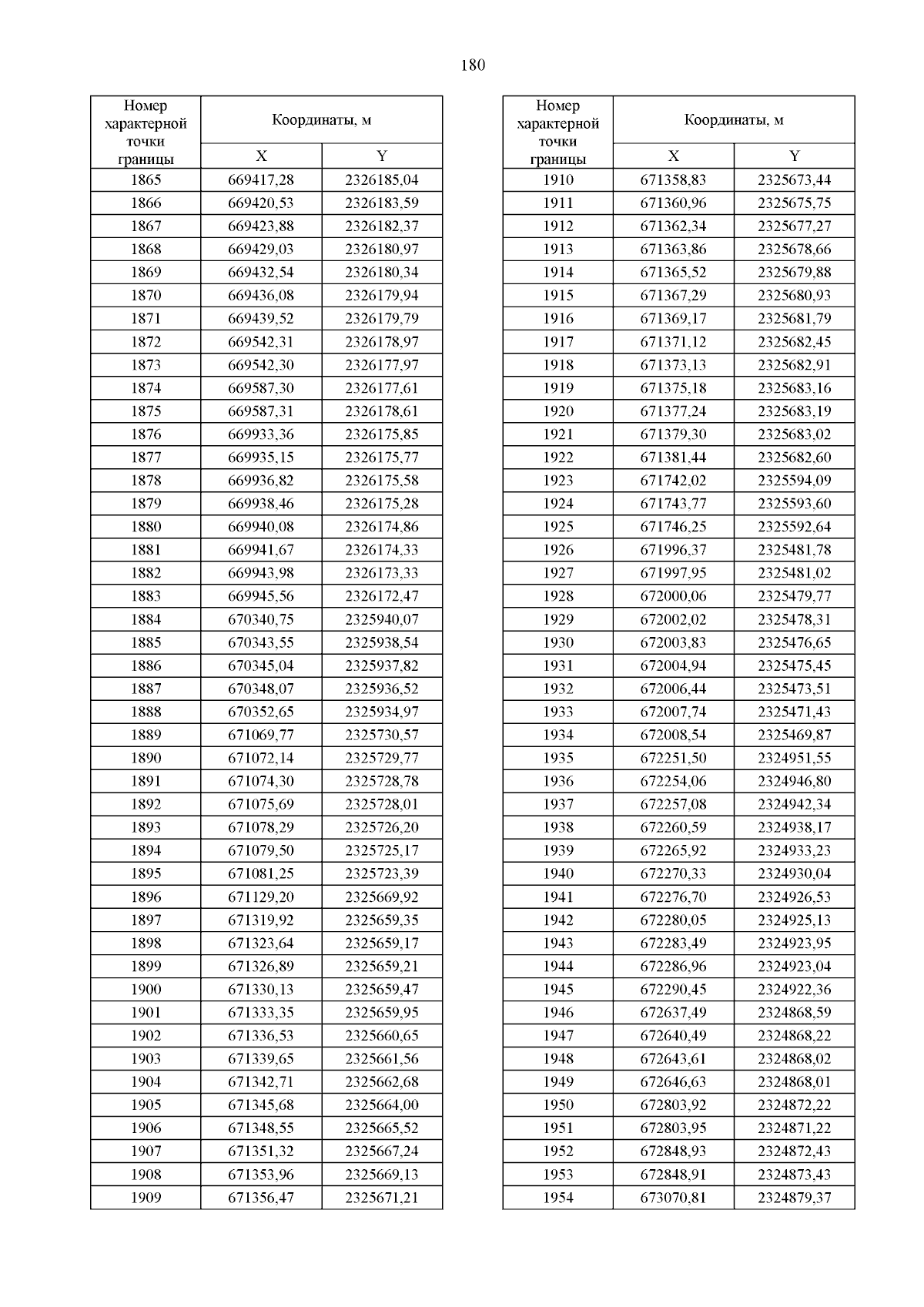 180

| Номер характерной точки границы | Координаты, м X | Координаты, м Y |
|---|---|---|
| 1865 | 669417,28 | 2326185,04 |
| 1866 | 669420,53 | 2326183,59 |
| 1867 | 669423,88 | 2326182,37 |
| 1868 | 669429,03 | 2326180,97 |
| 1869 | 669432,54 | 2326180,34 |
| 1870 | 669436,08 | 2326179,94 |
| 1871 | 669439,52 | 2326179,79 |
| 1872 | 669542,31 | 2326178,97 |
| 1873 | 669542,30 | 2326177,97 |
| 1874 | 669587,30 | 2326177,61 |
| 1875 | 669587,31 | 2326178,61 |
| 1876 | 669933,36 | 2326175,85 |
| 1877 | 669935,15 | 2326175,77 |
| 1878 | 669936,82 | 2326175,58 |
| 1879 | 669938,46 | 2326175,28 |
| 1880 | 669940,08 | 2326174,86 |
| 1881 | 669941,67 | 2326174,33 |
| 1882 | 669943,98 | 2326173,33 |
| 1883 | 669945,56 | 2326172,47 |
| 1884 | 670340,75 | 2325940,07 |
| 1885 | 670343,55 | 2325938,54 |
| 1886 | 670345,04 | 2325937,82 |
| 1887 | 670348,07 | 2325936,52 |
| 1888 | 670352,65 | 2325934,97 |
| 1889 | 671069,77 | 2325730,57 |
| 1890 | 671072,14 | 2325729,77 |
| 1891 | 671074,30 | 2325728,78 |
| 1892 | 671075,69 | 2325728,01 |
| 1893 | 671078,29 | 2325726,20 |
| 1894 | 671079,50 | 2325725,17 |
| 1895 | 671081,25 | 2325723,39 |
| 1896 | 671129,20 | 2325669,92 |
| 1897 | 671319,92 | 2325659,35 |
| 1898 | 671323,64 | 2325659,17 |
| 1899 | 671326,89 | 2325659,21 |
| 1900 | 671330,13 | 2325659,47 |
| 1901 | 671333,35 | 2325659,95 |
| 1902 | 671336,53 | 2325660,65 |
| 1903 | 671339,65 | 2325661,56 |
| 1904 | 671342,71 | 2325662,68 |
| 1905 | 671345,68 | 2325664,00 |
| 1906 | 671348,55 | 2325665,52 |
| 1907 | 671351,32 | 2325667,24 |
| 1908 | 671353,96 | 2325669,13 |
| 1909 | 671356,47 | 2325671,21 |

| Номер характерной точки границы | Координаты, м X | Координаты, м Y |
|---|---|---|
| 1910 | 671358,83 | 2325673,44 |
| 1911 | 671360,96 | 2325675,75 |
| 1912 | 671362,34 | 2325677,27 |
| 1913 | 671363,86 | 2325678,66 |
| 1914 | 671365,52 | 2325679,88 |
| 1915 | 671367,29 | 2325680,93 |
| 1916 | 671369,17 | 2325681,79 |
| 1917 | 671371,12 | 2325682,45 |
| 1918 | 671373,13 | 2325682,91 |
| 1919 | 671375,18 | 2325683,16 |
| 1920 | 671377,24 | 2325683,19 |
| 1921 | 671379,30 | 2325683,02 |
| 1922 | 671381,44 | 2325682,60 |
| 1923 | 671742,02 | 2325594,09 |
| 1924 | 671743,77 | 2325593,60 |
| 1925 | 671746,25 | 2325592,64 |
| 1926 | 671996,37 | 2325481,78 |
| 1927 | 671997,95 | 2325481,02 |
| 1928 | 672000,06 | 2325479,77 |
| 1929 | 672002,02 | 2325478,31 |
| 1930 | 672003,83 | 2325476,65 |
| 1931 | 672004,94 | 2325475,45 |
| 1932 | 672006,44 | 2325473,51 |
| 1933 | 672007,74 | 2325471,43 |
| 1934 | 672008,54 | 2325469,87 |
| 1935 | 672251,50 | 2324951,55 |
| 1936 | 672254,06 | 2324946,80 |
| 1937 | 672257,08 | 2324942,34 |
| 1938 | 672260,59 | 2324938,17 |
| 1939 | 672265,92 | 2324933,23 |
| 1940 | 672270,33 | 2324930,04 |
| 1941 | 672276,70 | 2324926,53 |
| 1942 | 672280,05 | 2324925,13 |
| 1943 | 672283,49 | 2324923,95 |
| 1944 | 672286,96 | 2324923,04 |
| 1945 | 672290,45 | 2324922,36 |
| 1946 | 672637,49 | 2324868,59 |
| 1947 | 672640,49 | 2324868,22 |
| 1948 | 672643,61 | 2324868,02 |
| 1949 | 672646,63 | 2324868,01 |
| 1950 | 672803,92 | 2324872,22 |
| 1951 | 672803,95 | 2324871,22 |
| 1952 | 672848,93 | 2324872,43 |
| 1953 | 672848,91 | 2324873,43 |
| 1954 | 673070,81 | 2324879,37 |